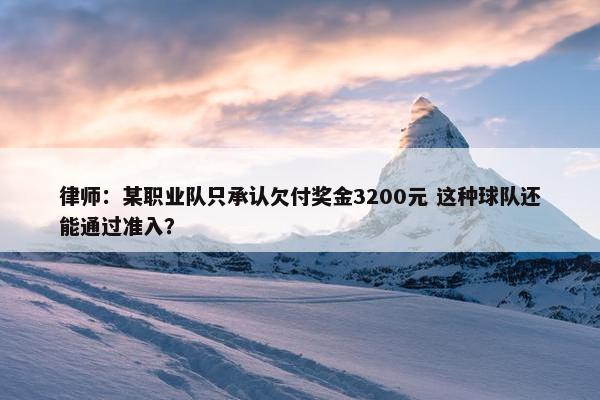 律师：某职业队只承认欠付奖金3200元 这种球队还能通过准入？